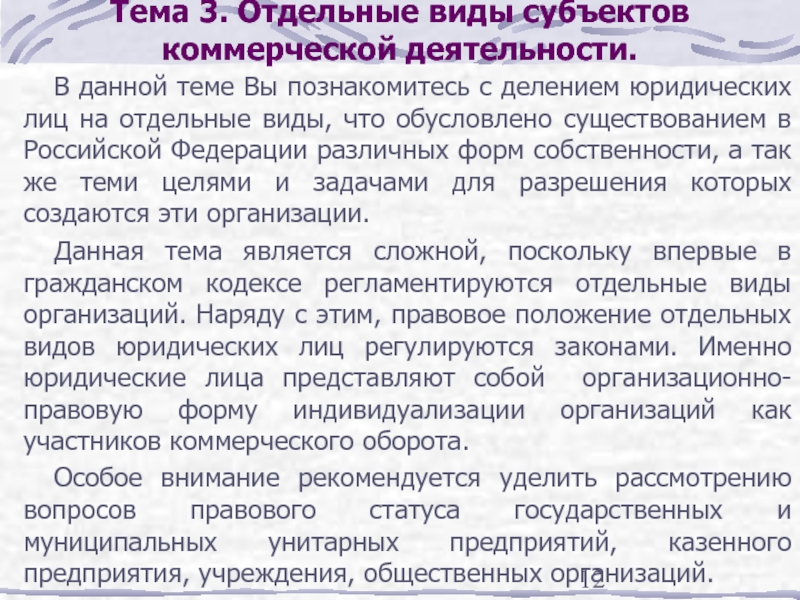 Тема 3. Отдельные виды субъектов коммерческой деятельности.

В данной теме Вы познакомитесь с делением юридических лиц на отдельные виды, что обусловлено существованием в Российской Федерации различных форм собственности, а так же теми целями и задачами для разрешения которых создаются эти организации.

Данная тема является сложной, поскольку впервые в гражданском кодексе регламентируются отдельные виды организаций. Наряду с этим, правовое положение отдельных видов юридических лиц регулируются законами. Именно юридические лица представляют собой организационно-правовую форму индивидуализации организаций как участников коммерческого оборота.

Особое внимание рекомендуется уделить рассмотрению вопросов правового статуса государственных и муниципальных унитарных предприятий, казенного предприятия, учреждения, общественных организаций.

12